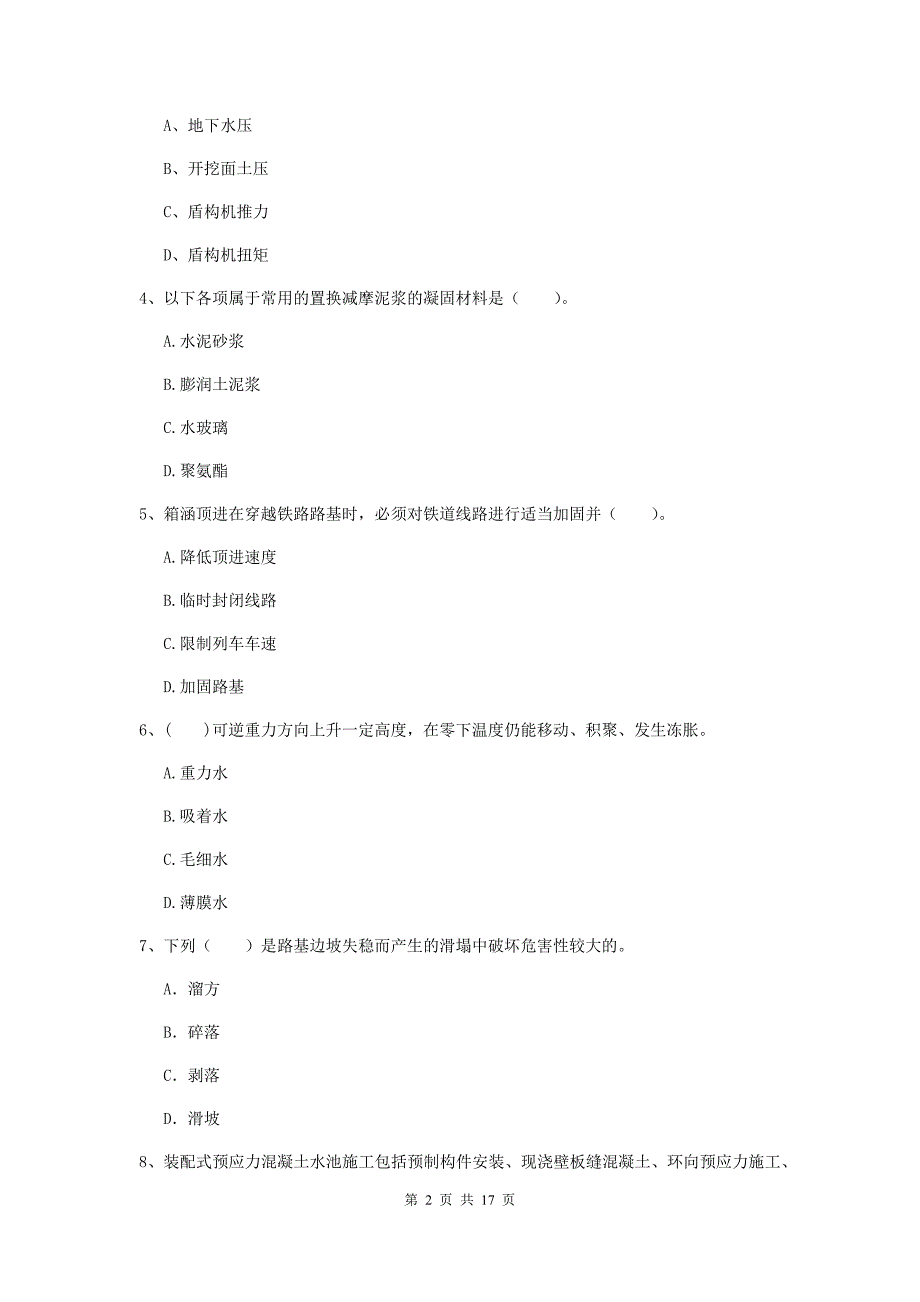 A、地下水压

B、开挖面土压

C、盾构机推力

D、盾构机扭矩

4、以下各项属于常用的置换减摩泥浆的凝固材料是（　　）。

A. 水泥砂浆

B. 膨润土泥浆

C. 水玻璃

D. 聚氨酯

5、箱涵顶进在穿越铁路路基时，必须对铁道线路进行适当加固并（　　）。

A. 降低顶进速度

B. 临时封闭线路

C. 限制列车车速

D. 加固路基

6、（　　）可逆重力方向上升一定高度，在零下温度仍能移动、积聚、发生冻胀。

A. 重力水

B. 吸着水

C. 毛细水

D. 薄膜水

7、下列（　　）是路基边坡失稳而产生的滑塌中破坏危害性较大的。

A. 溜方

B. 碎落

C. 剥落

D. 滑坡

8、装配式预应力混凝土水池施工包括预制构件安装、现浇壁板缝混凝土、环向预应力施工、

第 2 页 共 17 页